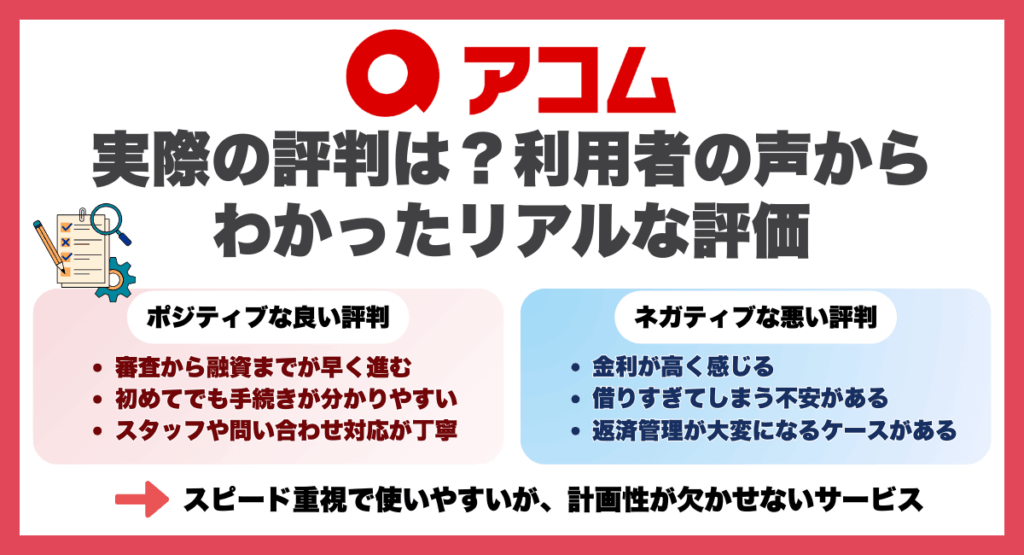 アコム

実際の評判は？利用者の声からわかったリアルな評価

ポジティブな良い評判

• 審査から融資までが早く進む
• 初めてでも手続きが分かりやすい
• スタッフや問い合わせ対応が丁寧

ネガティブな悪い評判

• 金利が高く感じる
• 借りすぎてしまう不安がある
• 返済管理が大変になるケースがある

スピード重視で使いやすいが、計画性が欠かせないサービス